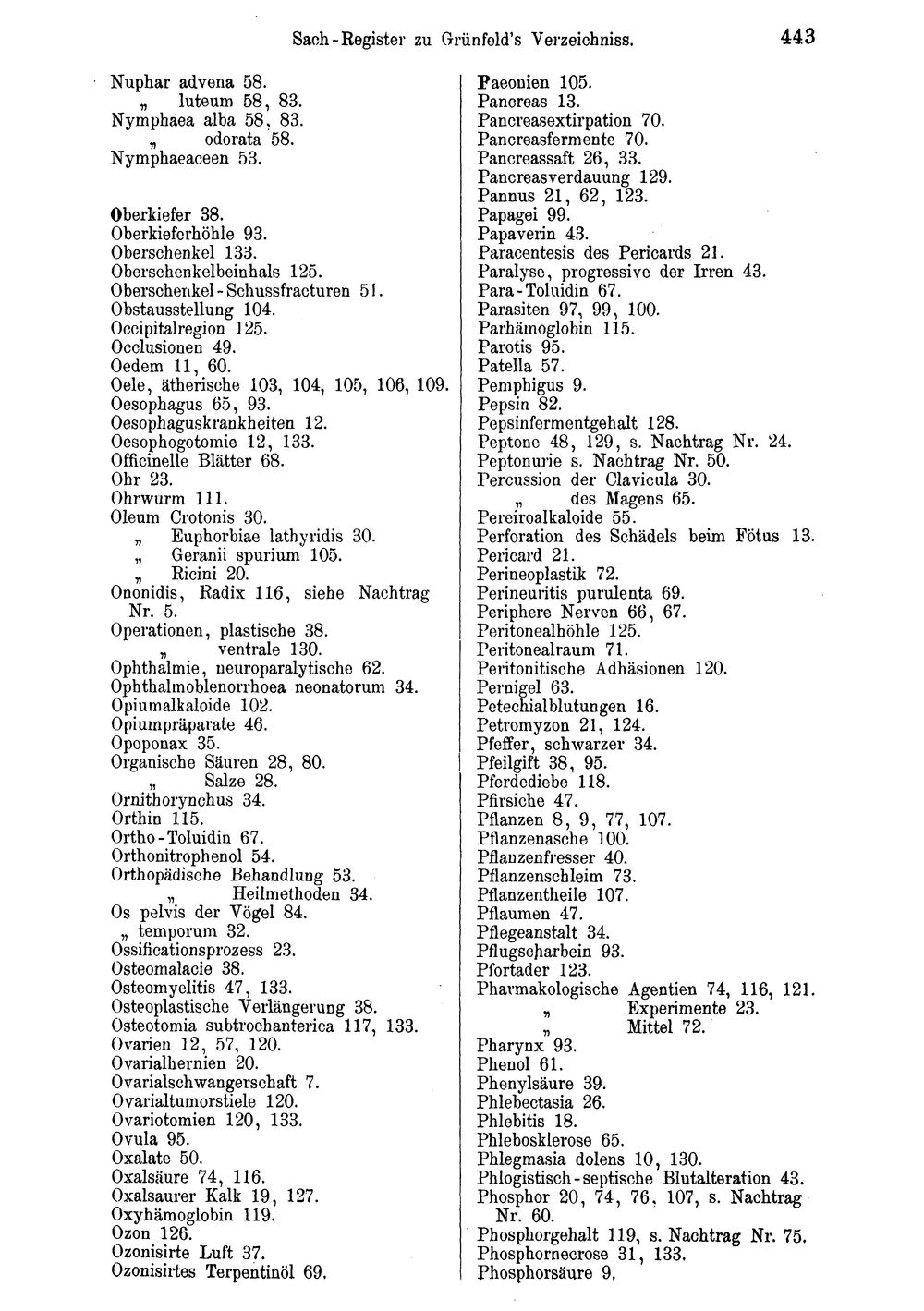 Sach-Register zu Grünfeld's Verzeichniss. 443

Nuphar advena 58.
„ luteum 58, 83.
Nymphaea alba 58, 83.
„ odorata 58.
Nymphaeaceen 53.

Oberkiefer 38.
Oberkieferhöhle 93.
Oberschenkel 133.
Oberschenkelbeinhals 125.
Oberschenkel-Schussfracturen 51.
Obstausstellung 104.
Occipitalregion 125.
Occlusionen 49.
Oedem 11, 60.
Oele, ätherische 103, 104, 105, 106, 109.
Oesophagus 65, 93.
Oesophaguskrankheiten 12.
Oesophogotomie 12, 133.
Officinelle Blätter 68.
Ohr 23.
Ohrwurm 111.
Oleum Crotonis 30.
„ Euphorbiae lathyridis 30.
„ Geranii spurium 105.
„ Ricini 20.
Ononidis, Radix 116, siehe Nachtrag Nr. 5.
Operationen, plastische 38.
„ ventrale 130.
Ophthalmie, neuroparalytische 62.
Ophthalmoblenorrhoea neonatorum 34.
Opiumalkaloide 102.
Opiumpräparate 46.
Opoponax 35.
Organische Säuren 28, 80.
„ Salze 28.
Ornithorynchus 34.
Orthin 115.
Ortho-Toluidin 67.
Orthonitrophenol 54.
Orthopädische Behandlung 53.
„ Heilmethoden 34.
Os pelvis der Vögel 84.
„ temporum 32.
Ossificationsprozess 23.
Osteomalacie 38.
Osteomyelitis 47, 133.
Osteoplastische Verlängerung 38.
Osteotomia subtrochanterica 117, 133.
Ovarien 12, 57, 120.
Ovarialhernien 20.
Ovarialschwangerschaft 7.
Ovarialtumorstiele 120.
Ovariotomien 120, 133.
Ovula 95.
Oxalate 50.
Oxalsäure 74, 116.
Oxalsaurer Kalk 19, 127.
Oxyhämoglobin 119.
Ozon 126.
Ozonisirte Luft 37.
Ozonisirtes Terpentinöl 69.

Paeonien 105.
Pancreas 13.
Pancreasextirpation 70.
Pancreasfermente 70.
Pancreassaft 26, 33.
Pancreasverdauung 129.
Pannus 21, 62, 123.
Papagei 99.
Papaverin 43.
Paracentesis des Pericards 21.
Paralyse, progressive der Irren 43.
Para-Toluidin 67.
Parasiten 97, 99, 100.
Parhämoglobin 115.
Parotis 95.
Patella 57.
Pemphigus 9.
Pepsin 82.
Pepsinfermentgehalt 128.
Peptone 48, 129, s. Nachtrag Nr. 24.
Peptonurie s. Nachtrag Nr. 50.
Percussion der Clavicula 30.
„ des Magens 65.
Pereiroalkaloide 55.
Perforation des Schädels beim Fötus 13.
Pericard 21.
Perineoplastik 72.
Perineuritis purulenta 69.
Periphere Nerven 66, 67.
Peritonealhöhle 125.
Peritonealraum 71.
Peritonitische Adhäsionen 120.
Pernigel 63.
Petechialblutungen 16.
Petromyzon 21, 124.
Pfeffer, schwarzer 34.
Pfeilgift 38, 95.
Pferdediebe 118.
Pfirsiche 47.
Pflanzen 8, 9, 77, 107.
Pflanzenasche 100.
Pflanzenfresser 40.
Pflanzenschleim 73.
Pflanzentheile 107.
Pflaumen 47.
Pflegeanstalt 34.
Pflugscharbein 93.
Pfortader 123.
Pharmakologische Agentien 74, 116, 121.
„ Experimente 23.
„ Mittel 72.
Pharynx 93.
Phenol 61.
Phenylsäure 39.
Phlebectasia 26.
Phlebitis 18.
Phlebosklerose 65.
Phlegmasia dolens 10, 130.
Phlogistisch-septische Blutalteration 43.
Phosphor 20, 74, 76, 107, s. Nachtrag Nr. 60.
Phosphorgehalt 119, s. Nachtrag Nr. 75.
Phosphornecrose 31, 133.
Phosphorsäure 9.